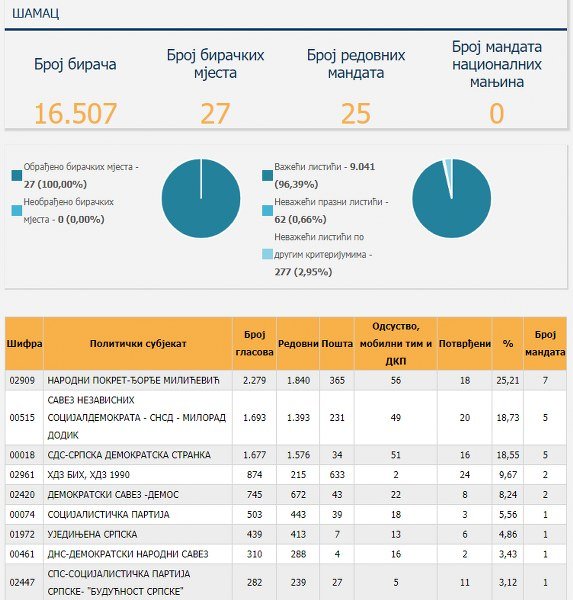 ШАМАЦ

Број бирача
16.507

Број бирачких мјеста
27

Број редовних мандата
25

Број мандата националних мањина
0

Обрађено бирачких мјеста - 27 (100,00%)
Необрађено бирачких мјеста - 0 (0,00%)

Важећи листићи - 9.041 (96,39%)
Неважећи празни листићи - 62 (0,66%)
Неважећи листићи по другим критеријумима - 277 (2,95%)

| Шифра | Политички субјекат | Број гласова | Редовни | Пошта | Одсуство, мобилни тим и ДКП | Потврђени | % | Број мандата |
|---|---|---|---|---|---|---|---|---|
| 02909 | НАРОДНИ ПОКРЕТ-ЂОРЂЕ МИЛИЋЕВИЋ | 2.279 | 1.840 | 365 | 56 | 18 | 25,21 | 7 |
| 00515 | САВЕЗ НЕЗАВИСНИХ СОЦИЈАЛДЕМОКРАТА - СНСД - МИЛОРАД ДОДИК | 1.693 | 1.393 | 231 | 49 | 20 | 18,73 | 5 |
| 00018 | СДС-СРПСКА ДЕМОКРАТСКА СТРАНКА | 1.677 | 1.576 | 34 | 51 | 16 | 18,55 | 5 |
| 02961 | ХДЗ БИХ, ХДЗ 1990 | 874 | 215 | 633 | 2 | 24 | 9,67 | 2 |
| 02420 | ДЕМОКРАТСКИ САВЕЗ -ДЕМОС | 745 | 672 | 43 | 22 | 8 | 8,24 | 2 |
| 00074 | СОЦИЈАЛИСТИЧКА ПАРТИЈА | 503 | 443 | 39 | 18 | 3 | 5,56 | 1 |
| 01972 | УЈЕДИЊЕНА СРПСКА | 439 | 413 | 7 | 13 | 6 | 4,86 | 1 |
| 00461 | ДНС-ДЕМОКРАТСКИ НАРОДНИ САВЕЗ | 310 | 288 | 4 | 16 | 2 | 3,43 | 1 |
| 02447 | СПС-СОЦИЈАЛИСТИЧКА ПАРТИЈА СРПСКЕ- "БУДУЋНОСТ СРПСКЕ" | 282 | 239 | 27 | 5 | 11 | 3,12 | 1 |